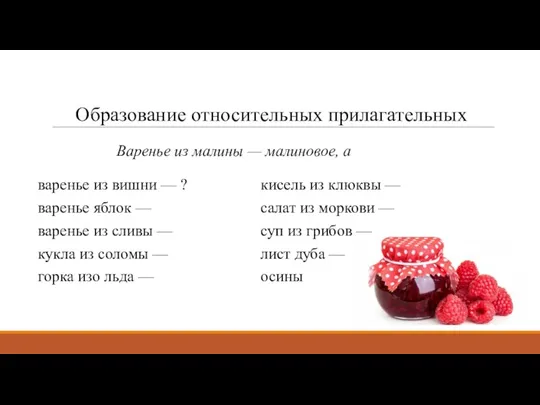 Образование относительных прилагательных

Варенье из малины — малиновое, а

варенье из вишни — ?
варенье яблок —
варенье из сливы —
кукла из соломы —
горка изо льда —

кисель из клюквы —
салат из моркови —
суп из грибов —
лист дуба —
осины